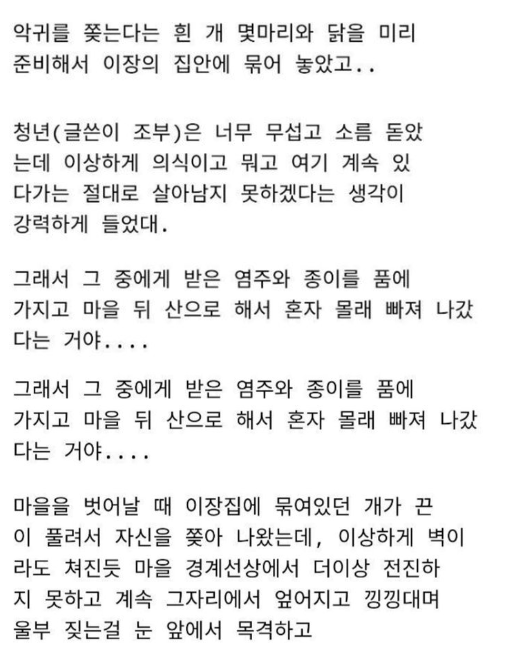 악귀를 쫓는다는 흰 개 몇마리와 닭을 미리 준비해서 이장의 집안에 묶어 놓았고..

청년(글쓴이 조부)은 너무 무섭고 소름 돋았는데 이상하게 의식이고 뭐고 여기 계속 있다가는 절대로 살아남지 못하겠다는 생각이 강력하게 들었대.

그래서 그 중에게 받은 염주와 종이를 품에 가지고 마을 뒤 산으로 해서 혼자 몰래 빠져 나갔다는 거야....

그래서 그 중에게 받은 염주와 종이를 품에 가지고 마을 뒤 산으로 해서 혼자 몰래 빠져 나갔다는 거야....

마을을 벗어날 때 이장집에 묶여있던 개가 끈이 풀려서 자신을 쫓아 나왔는데, 이상하게 벽이라도 쳐진듯 마을 경계선상에서 더이상 전진하지 못하고 계속 그자리에서 엎어지고 낑낑대며 울부 짖는걸 눈 앞에서 목격하고